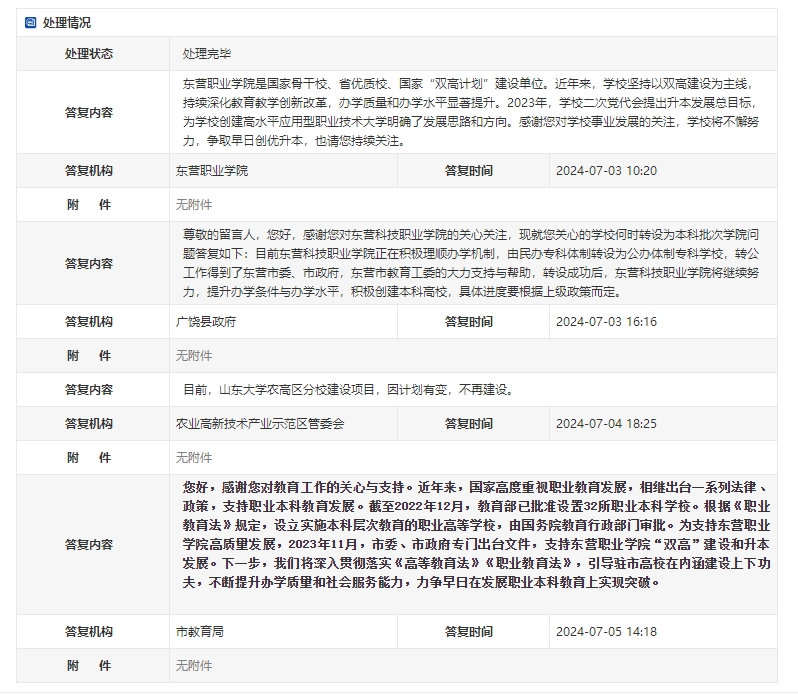 处理情况

| 处理状态 | 处理完毕 | | |
|---|---|---|---|
| 答复内容 | 东营职业学院是国家骨干校、省优质校、国家“双高计划”建设单位。近年来，学校坚持以双高建设为主线，持续深化教育教学创新改革，办学质量和办学水平显著提升。2023年，学校二次党代会提出升本发展总目标，为学校创建高水平应用型职业技术大学明确了发展思路和方向。感谢您对学校事业发展的关注，学校将不懈努力，争取早日创优升本，也请您持续关注。 | | |
| 答复机构 | 东营职业学院 | 答复时间 | 2024-07-03 10:20 |
| 附　件 | 无附件 | | |
| 答复内容 | 尊敬的留言人，您好，感谢您对东营科技职业学院的关心关注，现就您关心的学校何时转设为本科批次学院问题答复如下：目前东营科技职业学院正在积极理顺办学机制，由民办专科体制转设为公办体制专科学校，转公工作得到了东营市委、市政府，东营市教育工委的大力支持与帮助，转设成功后，东营科技职业学院将继续努力，提升办学条件与办学水平，积极创建本科高校，具体进度要根据上级政策而定。 | | |
| 答复机构 | 广饶县政府 | 答复时间 | 2024-07-03 16:16 |
| 附　件 | 无附件 | | |
| 答复内容 | 目前，山东大学农高区分校建设项目，因计划有变，不再建设。 | | |
| 答复机构 | 农业高新技术产业示范区管委会 | 答复时间 | 2024-07-04 18:25 |
| 附　件 | 无附件 | | |
| 答复内容 | 您好，感谢您对教育工作的关心与支持。近年来，国家高度重视职业教育发展，相继出台一系列法律、政策，支持职业本科教育发展。截至2022年12月，教育部已批准设置32所职业本科学校。根据《职业教育法》规定，设立实施本科层次教育的职业高等学校，由国务院教育行政部门审批。为支持东营职业学院高质量发展，2023年11月，市委、市政府专门出台文件，支持东营职业学院“双高”建设和升本发展。下一步，我们将深入贯彻落实《高等教育法》《职业教育法》，引导驻市高校在内涵建设上下功夫，不断提升办学质量和社会服务能力，力争早日在发展职业本科教育上实现突破。 | | |
| 答复机构 | 市教育局 | 答复时间 | 2024-07-05 14:18 |
| 附　件 | 无附件 | | |